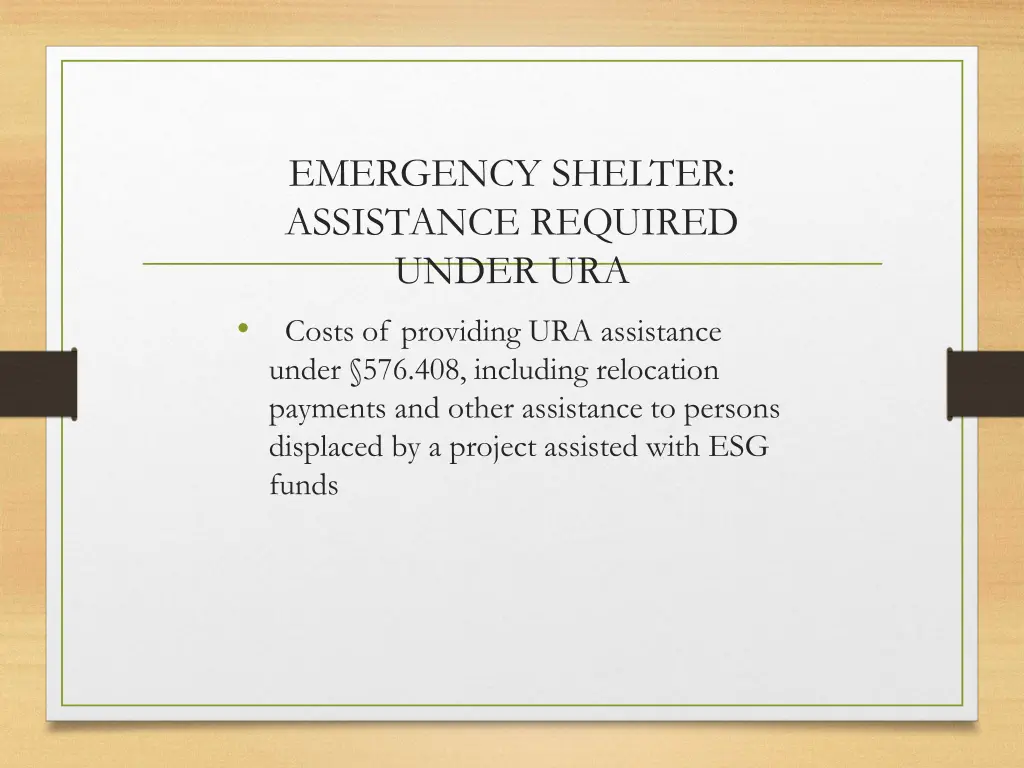 EMERGENCY SHELTER: ASSISTANCE REQUIRED UNDER URA

• Costs of providing URA assistance under §576.408, including relocation payments and other assistance to persons displaced by a project assisted with ESG funds